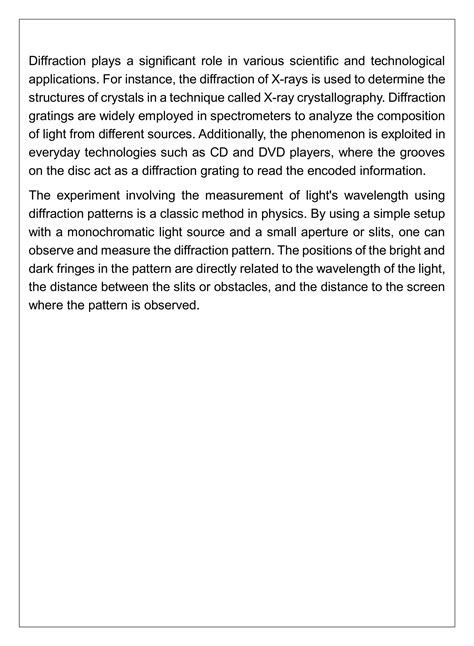 Diffraction plays a significant role in various scientific and technological applications. For instance, the diffraction of X-rays is used to determine the structures of crystals in a technique called X-ray crystallography. Diffraction gratings are widely employed in spectrometers to analyze the composition of light from different sources. Additionally, the phenomenon is exploited in everyday technologies such as CD and DVD players, where the grooves on the disc act as a diffraction grating to read the encoded information.

The experiment involving the measurement of light's wavelength using diffraction patterns is a classic method in physics. By using a simple setup with a monochromatic light source and a small aperture or slits, one can observe and measure the diffraction pattern. The positions of the bright and dark fringes in the pattern are directly related to the wavelength of the light, the distance between the slits or obstacles, and the distance to the screen where the pattern is observed.